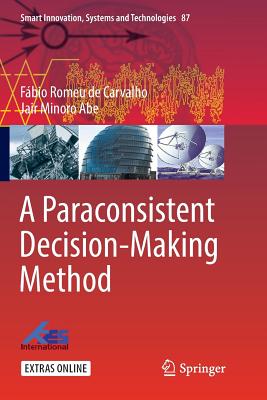 Smart Innovation, Systems and Technologies 87

Fábio Romeu de Carvalho
Jair Minoro Abe

A Paraconsistent Decision-Making Method

KES International

EXTRAS ONLINE

Springer